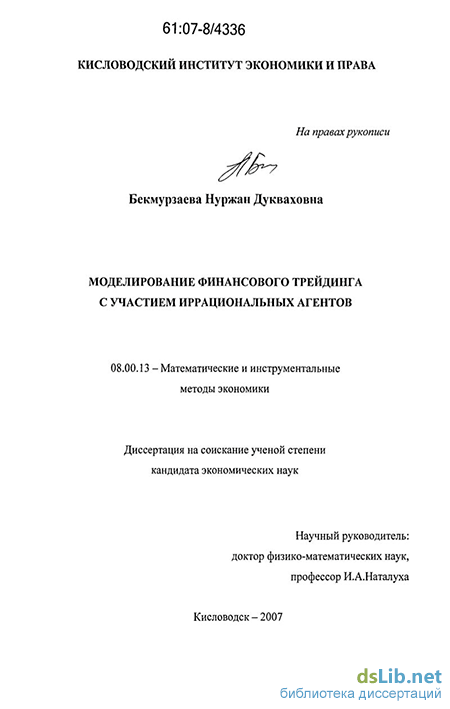 61:07-8/4336

КИСЛОВОДСКИЙ ИНСТИТУТ ЭКОНОМИКИ И ПРАВА

На правах рукописи

Бекмурзаева Нуржан Дукваховна

МОДЕЛИРОВАНИЕ ФИНАНСОВОГО ТРЕЙДИНГА
С УЧАСТИЕМ ИРРАЦИОНАЛЬНЫХ АГЕНТОВ

08.00.13 – Математические и инструментальные
методы экономики

Диссертация на соискание ученой степени
кандидата экономических наук

Научный руководитель:
доктор физико-математических наук,
профессор И.А.Наталуха

Кисловодск – 2007

dsLib.net
библиотека диссертаций